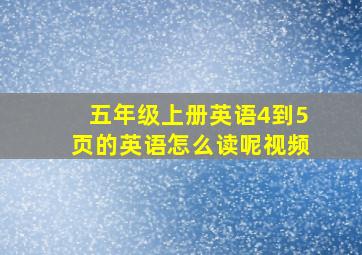 五年级上册英语4到5页的英语怎么读呢视频